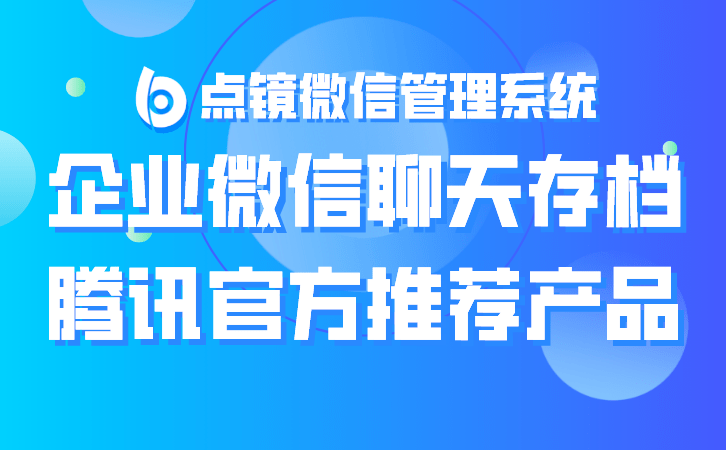 点镜微信管理系统

企业微信聊天存档

腾讯官方推荐产品